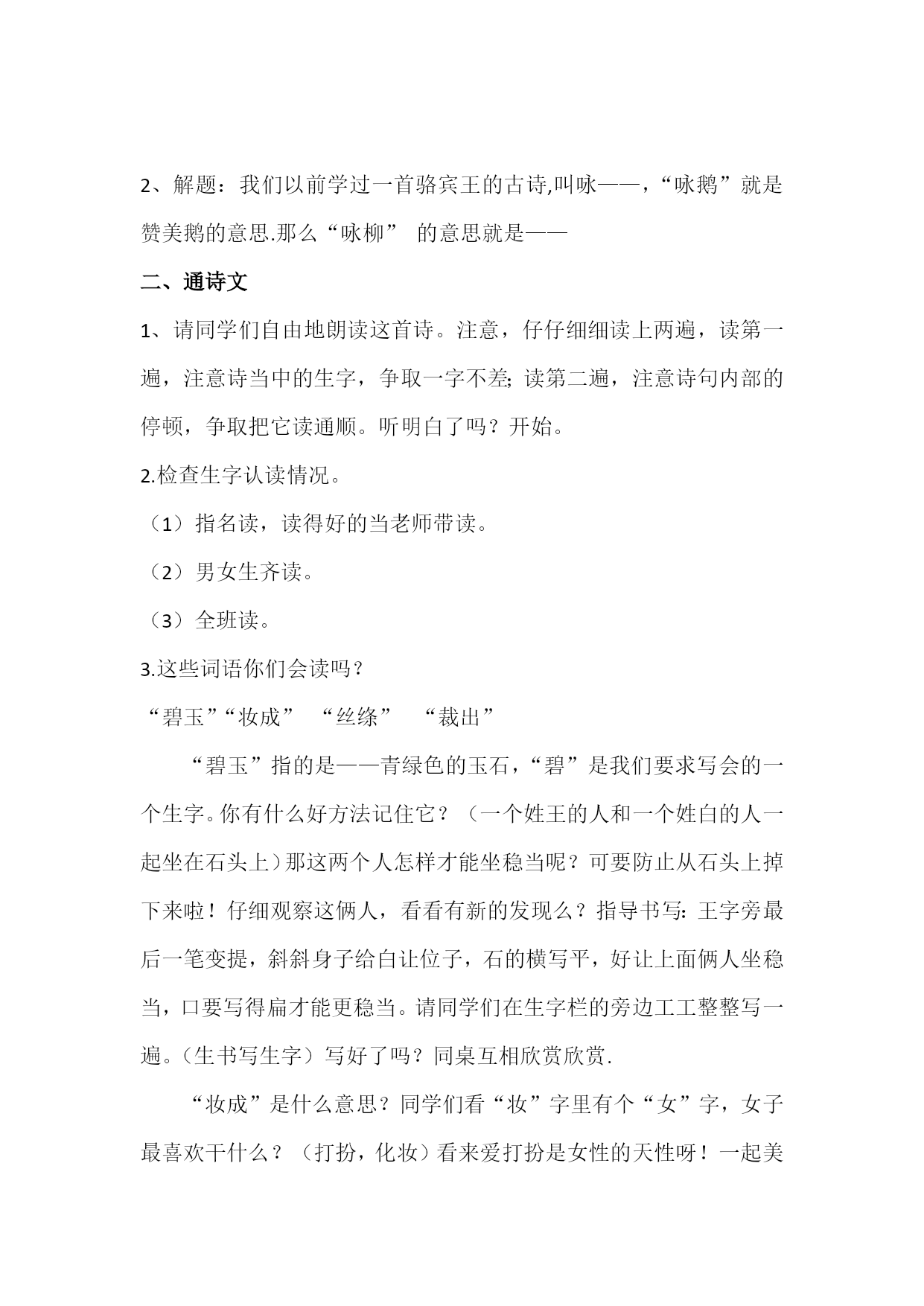 2、解题：我们以前学过一首骆宾王的古诗,叫咏——，“咏鹅”就是赞美鹅的意思.那么“咏柳” 的意思就是——

二、通诗文

1、请同学们自由地朗读这首诗。注意，仔仔细细读上两遍，读第一遍，注意诗当中的生字，争取一字不差;读第二遍，注意诗句内部的停顿，争取把它读通顺。听明白了吗？开始。

2.检查生字认读情况。

（1）指名读，读得好的当老师带读。

（2）男女生齐读。

（3）全班读。

3.这些词语你们会读吗？

“碧玉”“妆成” “丝绦” “裁出”

“碧玉”指的是——青绿色的玉石，“碧”是我们要求写会的一个生字。你有什么好方法记住它？（一个姓王的人和一个姓白的人一起坐在石头上）那这两个人怎样才能坐稳当呢？可要防止从石头上掉下来啦！仔细观察这俩人，看看有新的发现么？指导书写:王字旁最后一笔变提，斜斜身子给白让位子，石的横写平，好让上面俩人坐稳当，口要写得扁才能更稳当。请同学们在生字栏的旁边工工整整写一遍。(生书写生字）写好了吗？同桌互相欣赏欣赏.

“妆成”是什么意思？同学们看“妆”字里有个“女”字，女子最喜欢干什么？（打扮，化妆）看来爱打扮是女性的天性呀！一起美